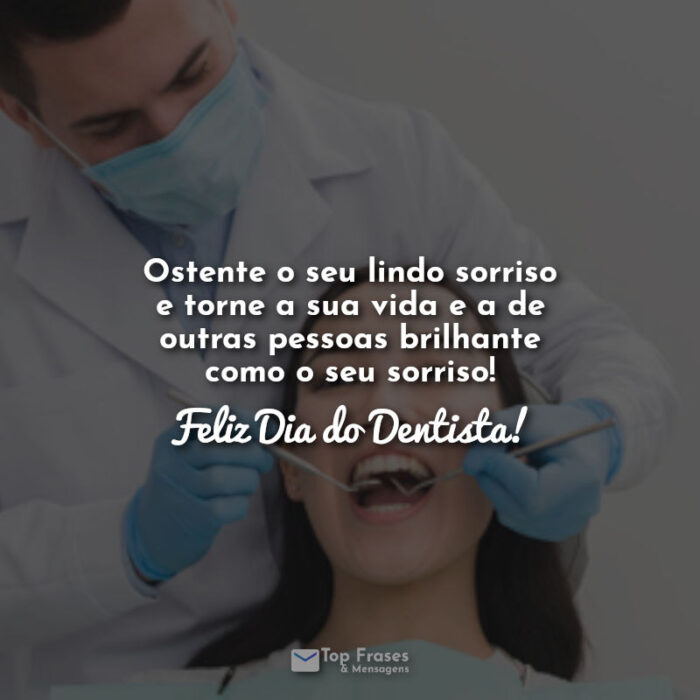 Ostente o seu lindo sorriso e torne a sua vida e a de outras pessoas brilhante como o seu sorriso!

Feliz Dia do Dentista!

Top Frases & Mensagens